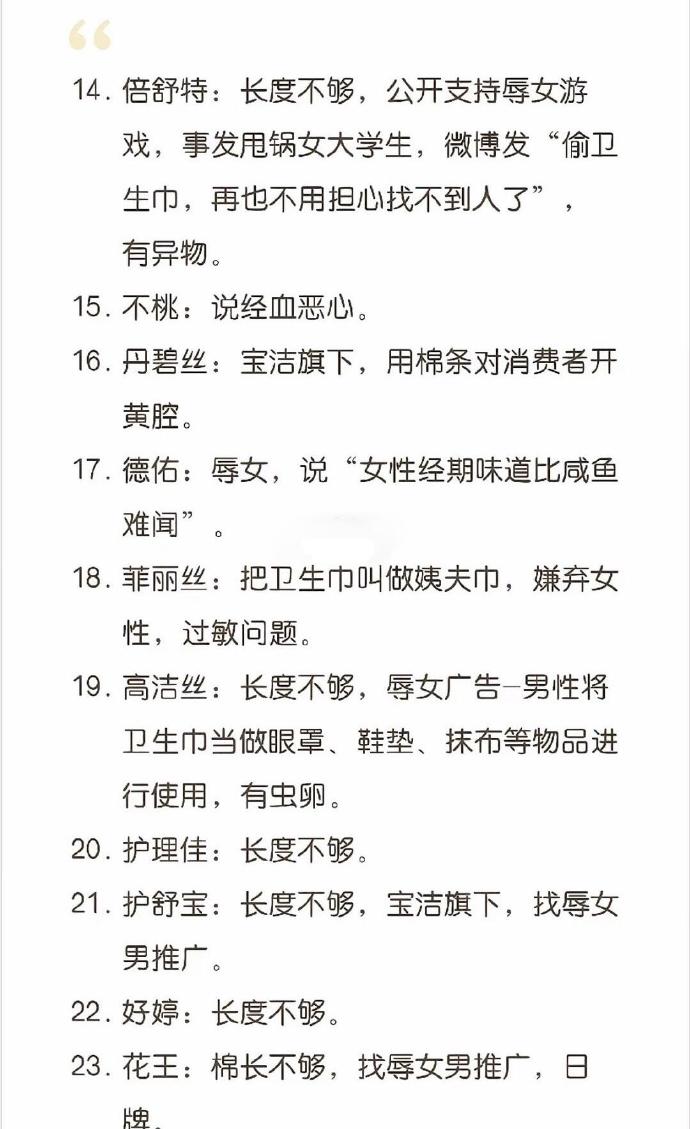 “

14. 倍舒特：长度不够，公开支持辱女游戏，事发甩锅女大学生，微博发“偷卫生巾，再也不用担心找不到人了”，有异物。

15. 不桃：说经血恶心。

16. 丹碧丝：宝洁旗下，用棉条对消费者开黄腔。

17. 德佑：辱女，说“女性经期味道比咸鱼难闻”。

18. 菲丽丝：把卫生巾叫做姨夫巾，嫌弃女性，过敏问题。

19. 高洁丝：长度不够，辱女广告–男性将卫生巾当做眼罩、鞋垫、抹布等物品进行使用，有虫卵。

20. 护理佳：长度不够。

21. 护舒宝：长度不够，宝洁旗下，找辱女男推广。

22. 好婷：长度不够。

23. 花王：棉长不够，找辱女男推广，日牌。